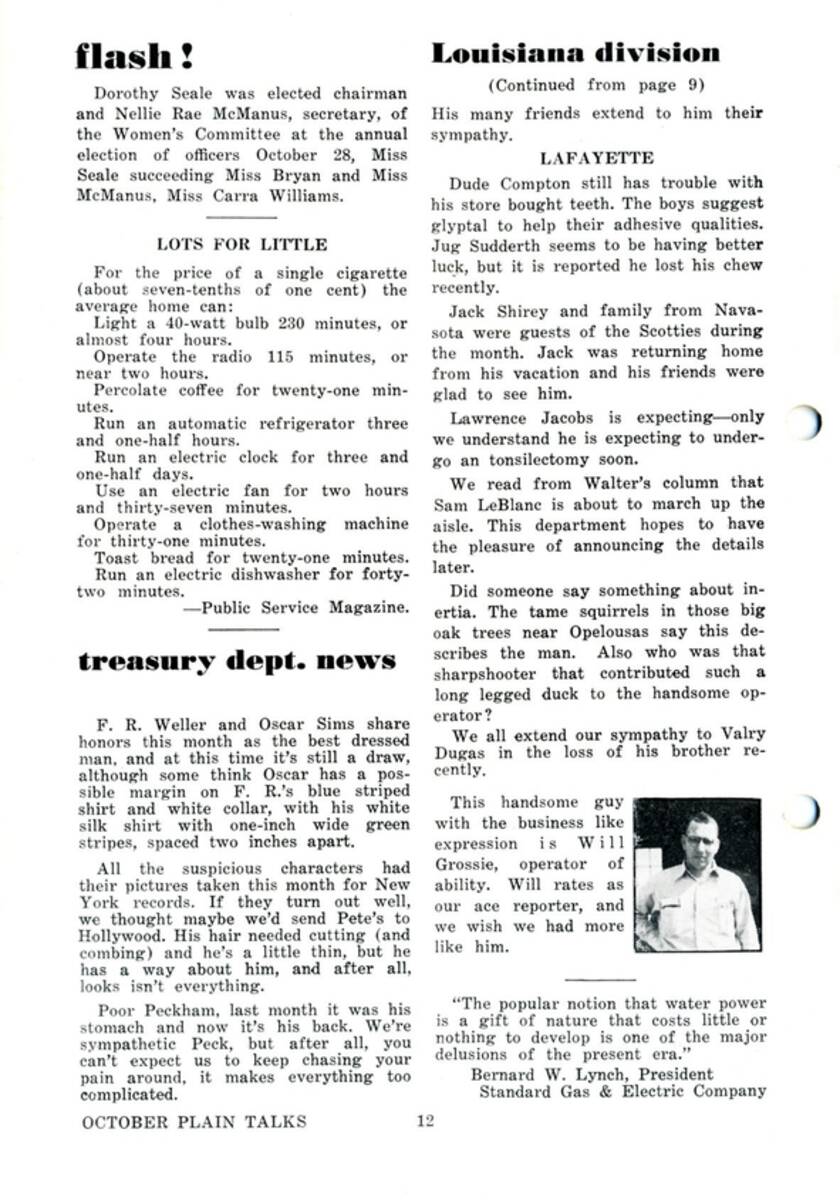 flash!

Dorothy Seale was elected chairman and Nellie Rae McManus, secretary, of the Women's Committee at the annual election of officers October 28, Miss Seale succeeding Miss Bryan and Miss McManus, Miss Carra Williams.

LOTS FOR LITTLE

For the price of a single cigarette (about seven-tenths of one cent) the average home can:
Light a 40-watt bulb 230 minutes, or almost four hours.
Operate the radio 115 minutes, or near two hours.
Percolate coffee for twenty-one minutes.
Run an automatic refrigerator three and one-half hours.
Run an electric clock for three and one-half days.
Use an electric fan for two hours and thirty-seven minutes.
Operate a clothes-washing machine for thirty-one minutes.
Toast bread for twenty-one minutes.
Run an electric dishwasher for forty-two minutes.
—Public Service Magazine.

treasury dept. news

F. R. Weller and Oscar Sims share honors this month as the best dressed man, and at this time it's still a draw, although some think Oscar has a possible margin on F. R.'s blue striped shirt and white collar, with his white silk shirt with one-inch wide green stripes, spaced two inches apart.

All the suspicious characters had their pictures taken this month for New York records. If they turn out well, we thought maybe we'd send Pete's to Hollywood. His hair needed cutting (and combing) and he's a little thin, but he has a way about him, and after all, looks isn't everything.

Poor Peckham, last month it was his stomach and now it's his back. We're sympathetic Peck, but after all, you can't expect us to keep chasing your pain around, it makes everything too complicated.

Louisiana division

(Continued from page 9)

His many friends extend to him their sympathy.

LAFAYETTE

Dude Compton still has trouble with his store bought teeth. The boys suggest glyptal to help their adhesive qualities. Jug Sudderth seems to be having better luck, but it is reported he lost his chew recently.

Jack Shirey and family from Navasota were guests of the Scotties during the month. Jack was returning home from his vacation and his friends were glad to see him.

Lawrence Jacobs is expecting—only we understand he is expecting to undergo an tonsilectomy soon.

We read from Walter's column that Sam LeBlanc is about to march up the aisle. This department hopes to have the pleasure of announcing the details later.

Did someone say something about inertia. The tame squirrels in those big oak trees near Opelousas say this describes the man. Also who was that sharpshooter that contributed such a long legged duck to the handsome operator?

We all extend our sympathy to Valry Dugas in the loss of his brother recently.

This handsome guy with the business like expression is Will Grossie, operator of ability. Will rates as our ace reporter, and we wish we had more like him.

"The popular notion that water power is a gift of nature that costs little or nothing to develop is one of the major delusions of the present era."
Bernard W. Lynch, President
Standard Gas & Electric Company

OCTOBER PLAIN TALKS 12